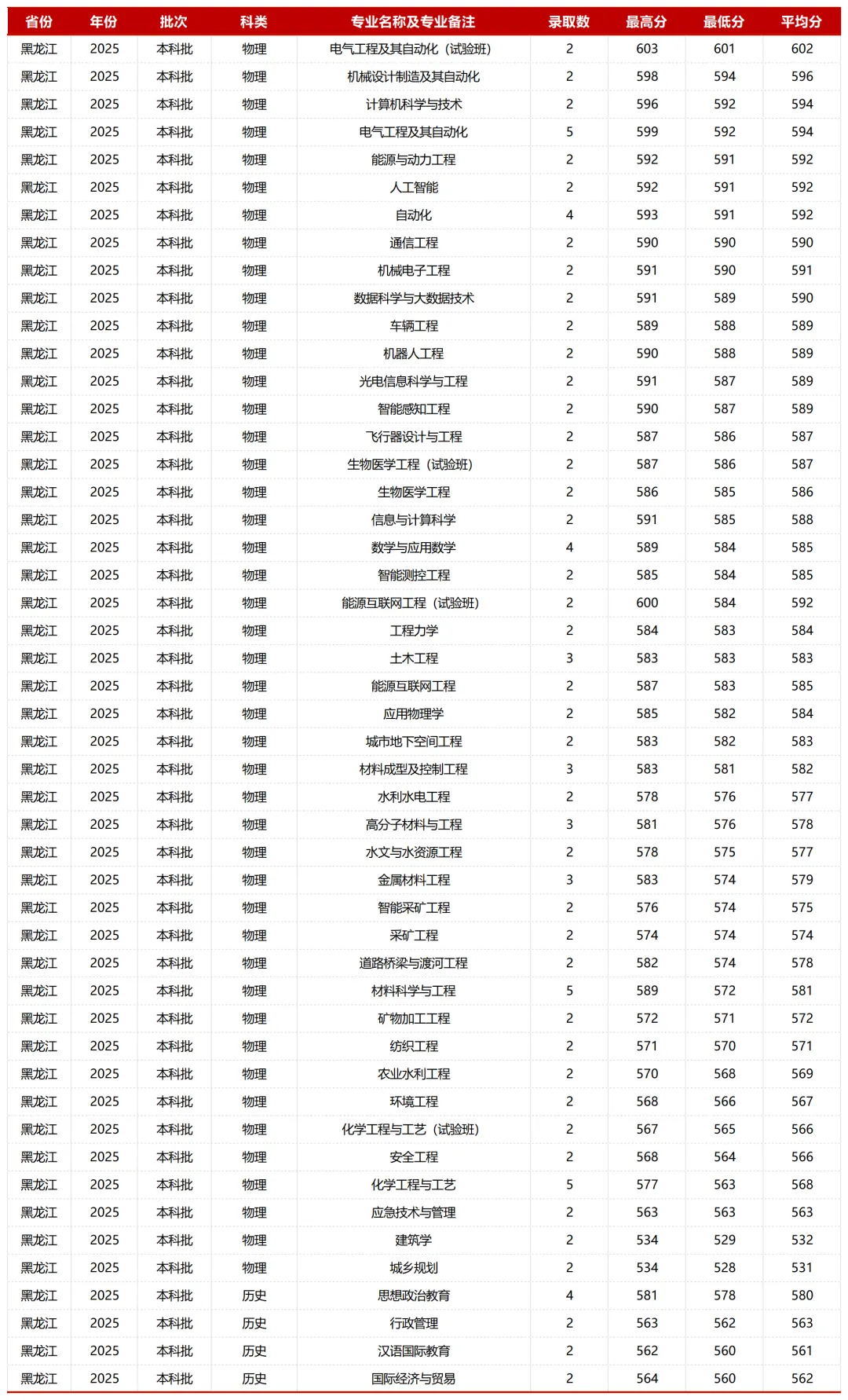 | 省份 | 年份 | 批次 | 科类 | 专业名称及专业备注 | 录取数 | 最高分 | 最低分 | 平均分 |
|---|---|---|---|---|---|---|---|---|
| 黑龙江 | 2025 | 本科批 | 物理 | 电气工程及其自动化（试验班） | 2 | 603 | 601 | 602 |
| 黑龙江 | 2025 | 本科批 | 物理 | 机械设计制造及其自动化 | 2 | 598 | 594 | 596 |
| 黑龙江 | 2025 | 本科批 | 物理 | 计算机科学与技术 | 2 | 596 | 592 | 594 |
| 黑龙江 | 2025 | 本科批 | 物理 | 电气工程及其自动化 | 5 | 599 | 592 | 594 |
| 黑龙江 | 2025 | 本科批 | 物理 | 能源与动力工程 | 2 | 592 | 591 | 592 |
| 黑龙江 | 2025 | 本科批 | 物理 | 人工智能 | 2 | 592 | 591 | 592 |
| 黑龙江 | 2025 | 本科批 | 物理 | 自动化 | 4 | 593 | 591 | 592 |
| 黑龙江 | 2025 | 本科批 | 物理 | 通信工程 | 2 | 590 | 590 | 590 |
| 黑龙江 | 2025 | 本科批 | 物理 | 机械电子工程 | 2 | 591 | 590 | 591 |
| 黑龙江 | 2025 | 本科批 | 物理 | 数据科学与大数据技术 | 2 | 591 | 589 | 590 |
| 黑龙江 | 2025 | 本科批 | 物理 | 车辆工程 | 2 | 589 | 588 | 589 |
| 黑龙江 | 2025 | 本科批 | 物理 | 机器人工程 | 2 | 590 | 588 | 589 |
| 黑龙江 | 2025 | 本科批 | 物理 | 光电信息科学与工程 | 2 | 591 | 587 | 589 |
| 黑龙江 | 2025 | 本科批 | 物理 | 智能感知工程 | 2 | 590 | 587 | 589 |
| 黑龙江 | 2025 | 本科批 | 物理 | 飞行器设计与工程 | 2 | 587 | 586 | 587 |
| 黑龙江 | 2025 | 本科批 | 物理 | 生物医学工程（试验班） | 2 | 587 | 586 | 587 |
| 黑龙江 | 2025 | 本科批 | 物理 | 生物医学工程 | 2 | 586 | 585 | 586 |
| 黑龙江 | 2025 | 本科批 | 物理 | 信息与计算科学 | 2 | 591 | 585 | 588 |
| 黑龙江 | 2025 | 本科批 | 物理 | 数学与应用数学 | 4 | 589 | 584 | 585 |
| 黑龙江 | 2025 | 本科批 | 物理 | 智能测控工程 | 2 | 585 | 584 | 585 |
| 黑龙江 | 2025 | 本科批 | 物理 | 能源互联网工程（试验班） | 2 | 600 | 584 | 592 |
| 黑龙江 | 2025 | 本科批 | 物理 | 工程力学 | 2 | 584 | 583 | 584 |
| 黑龙江 | 2025 | 本科批 | 物理 | 土木工程 | 3 | 583 | 583 | 583 |
| 黑龙江 | 2025 | 本科批 | 物理 | 能源互联网工程 | 2 | 587 | 583 | 585 |
| 黑龙江 | 2025 | 本科批 | 物理 | 应用物理学 | 2 | 585 | 582 | 584 |
| 黑龙江 | 2025 | 本科批 | 物理 | 城市地下空间工程 | 2 | 583 | 582 | 583 |
| 黑龙江 | 2025 | 本科批 | 物理 | 材料成型及控制工程 | 3 | 583 | 581 | 582 |
| 黑龙江 | 2025 | 本科批 | 物理 | 水利水电工程 | 2 | 578 | 576 | 577 |
| 黑龙江 | 2025 | 本科批 | 物理 | 高分子材料与工程 | 3 | 581 | 576 | 578 |
| 黑龙江 | 2025 | 本科批 | 物理 | 水文与水资源工程 | 2 | 578 | 575 | 577 |
| 黑龙江 | 2025 | 本科批 | 物理 | 金属材料工程 | 3 | 583 | 574 | 579 |
| 黑龙江 | 2025 | 本科批 | 物理 | 智能采矿工程 | 2 | 576 | 574 | 575 |
| 黑龙江 | 2025 | 本科批 | 物理 | 采矿工程 | 2 | 574 | 574 | 574 |
| 黑龙江 | 2025 | 本科批 | 物理 | 道路桥梁与渡河工程 | 2 | 582 | 574 | 578 |
| 黑龙江 | 2025 | 本科批 | 物理 | 材料科学与工程 | 5 | 589 | 572 | 581 |
| 黑龙江 | 2025 | 本科批 | 物理 | 矿物加工工程 | 2 | 572 | 571 | 572 |
| 黑龙江 | 2025 | 本科批 | 物理 | 纺织工程 | 2 | 571 | 570 | 571 |
| 黑龙江 | 2025 | 本科批 | 物理 | 农业水利工程 | 2 | 570 | 568 | 569 |
| 黑龙江 | 2025 | 本科批 | 物理 | 环境工程 | 2 | 568 | 566 | 567 |
| 黑龙江 | 2025 | 本科批 | 物理 | 化学工程与工艺（试验班） | 2 | 567 | 565 | 566 |
| 黑龙江 | 2025 | 本科批 | 物理 | 安全工程 | 2 | 568 | 564 | 566 |
| 黑龙江 | 2025 | 本科批 | 物理 | 化学工程与工艺 | 5 | 577 | 563 | 568 |
| 黑龙江 | 2025 | 本科批 | 物理 | 应急技术与管理 | 2 | 563 | 563 | 563 |
| 黑龙江 | 2025 | 本科批 | 物理 | 建筑学 | 2 | 534 | 529 | 532 |
| 黑龙江 | 2025 | 本科批 | 物理 | 城乡规划 | 2 | 534 | 528 | 531 |
| 黑龙江 | 2025 | 本科批 | 历史 | 思想政治教育 | 4 | 581 | 578 | 580 |
| 黑龙江 | 2025 | 本科批 | 历史 | 行政管理 | 2 | 563 | 562 | 563 |
| 黑龙江 | 2025 | 本科批 | 历史 | 汉语国际教育 | 2 | 562 | 560 | 561 |
| 黑龙江 | 2025 | 本科批 | 历史 | 国际经济与贸易 | 2 | 564 | 560 | 562 |